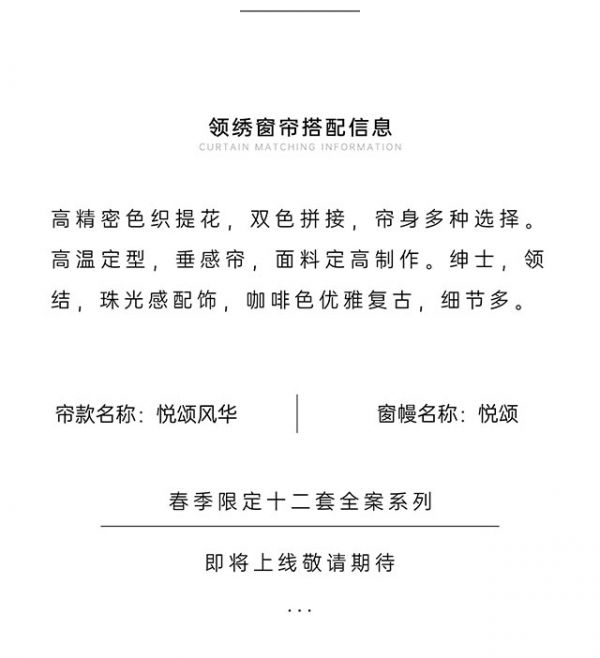 领绣窗帘搭配信息
CURTAIN MATCHING INFORMATION

高精密色织提花，双色拼接，帘身多种选择。高温定型，垂感帘，面料定高制作。绅士，领结，珠光感配饰，咖啡色优雅复古，细节多。

帘款名称：悦颂风华

窗幔名称：悦颂

春季限定十二套全案系列

即将上线敬请期待

...